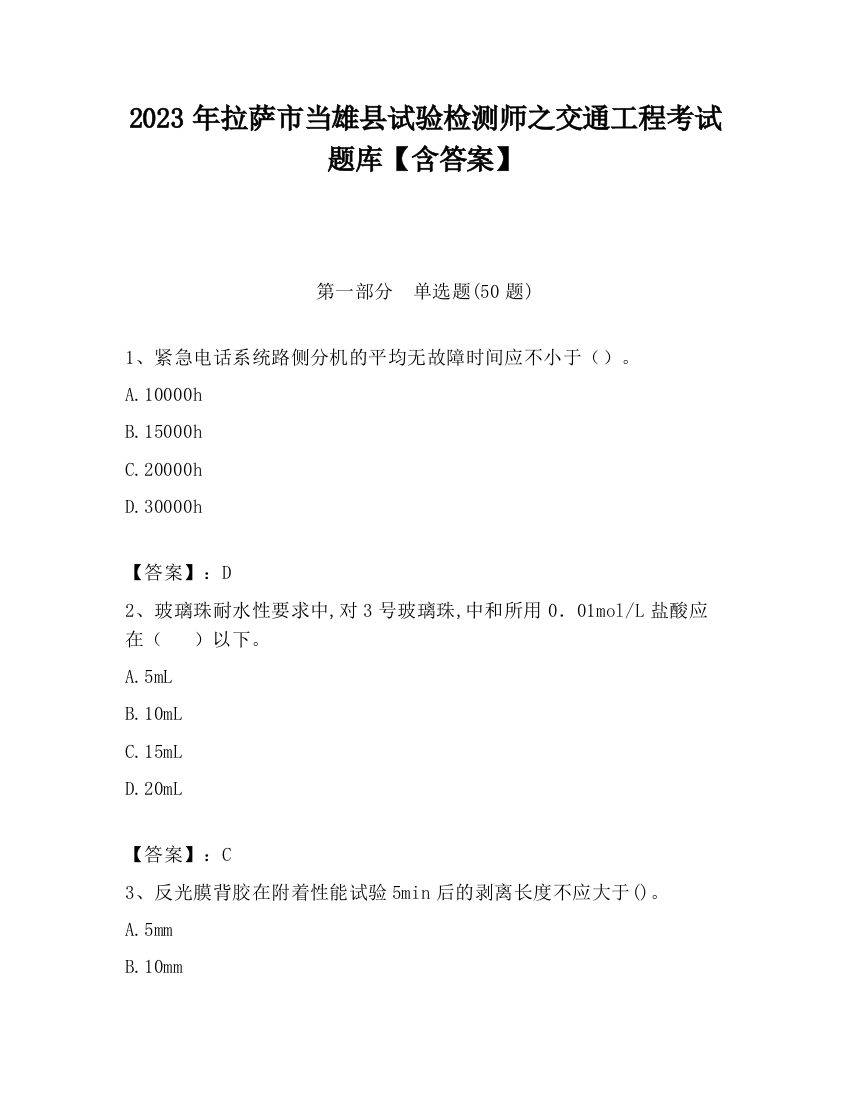 2023 年拉萨市当雄县试验检测师之交通工程考试题库【含答案】

第一部分　单选题(50 题)

1、紧急电话系统路侧分机的平均无故障时间应不小于（）。

A. 10000h

B. 15000h

C. 20000h

D. 30000h

【答案】：D

2、玻璃珠耐水性要求中,对 3 号玻璃珠,中和所用 0．01mol/L 盐酸应在（　　）以下。

A. 5mL

B. 10mL

C. 15mL

D. 20mL

【答案】：C

3、反光膜背胶在附着性能试验 5min 后的剥离长度不应大于()。

A. 5mm

B. 10mm